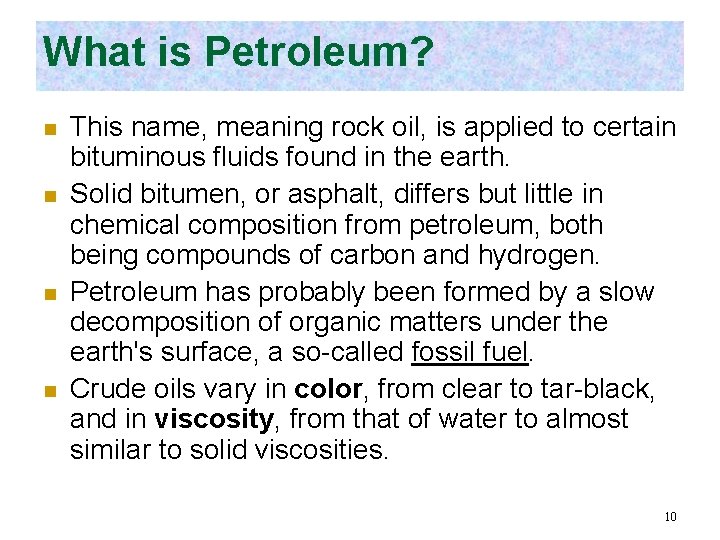 What is Petroleum?

• This name, meaning rock oil, is applied to certain bituminous fluids found in the earth.
• Solid bitumen, or asphalt, differs but little in chemical composition from petroleum, both being compounds of carbon and hydrogen.
• Petroleum has probably been formed by a slow decomposition of organic matters under the earth's surface, a so-called fossil fuel.
• Crude oils vary in color, from clear to tar-black, and in viscosity, from that of water to almost similar to solid viscosities.

10